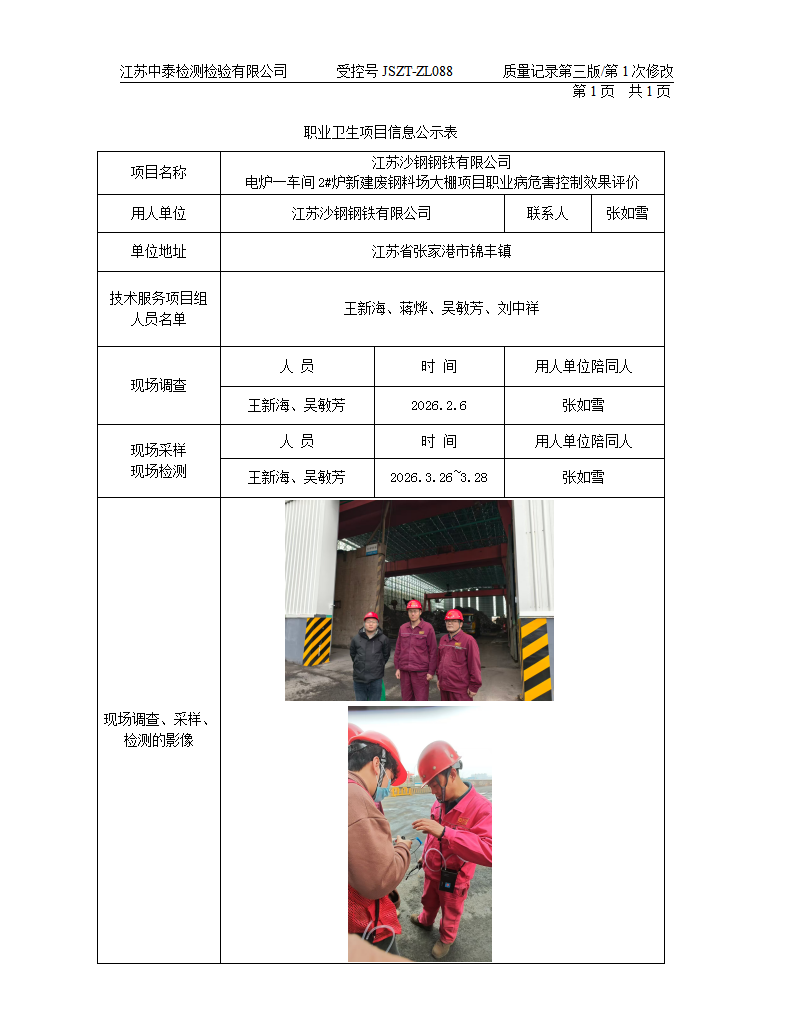 江苏中泰检测检验有限公司　　受控号 JSZT-ZL088　　质量记录第三版/第 1 次修改

第 1 页　共 1 页

职业卫生项目信息公示表

| 项目名称 | 江苏沙钢钢铁有限公司 电炉一车间 2#炉新建废钢料场大棚项目职业病危害控制效果评价 | | |
|---|---|---|---|
| 用人单位 | 江苏沙钢钢铁有限公司 | 联系人 | 张如雪 |
| 单位地址 | 江苏省张家港市锦丰镇 | | |
| 技术服务项目组人员名单 | 王新海、蒋烨、吴敏芳、刘中祥 | | |
| 现场调查 | 人 员 | 时 间 | 用人单位陪同人 |
| | 王新海、吴敏芳 | 2026.2.6 | 张如雪 |
| 现场采样 现场检测 | 人 员 | 时 间 | 用人单位陪同人 |
| | 王新海、吴敏芳 | 2026.3.26~3.28 | 张如雪 |
| 现场调查、采样、检测的影像 | | | |